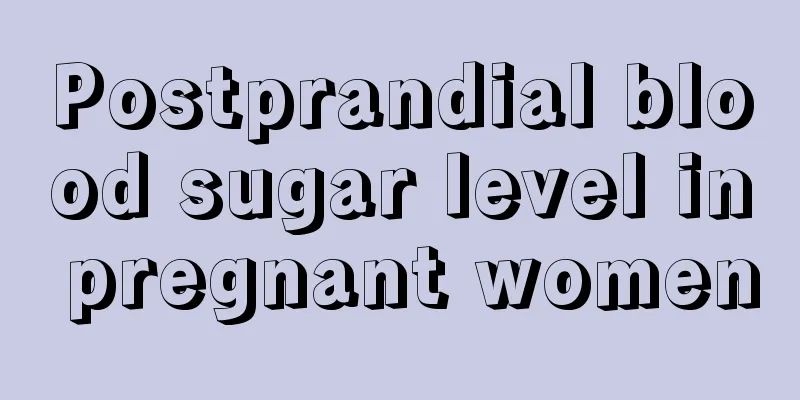 Postprandial blood sugar level in pregnant women